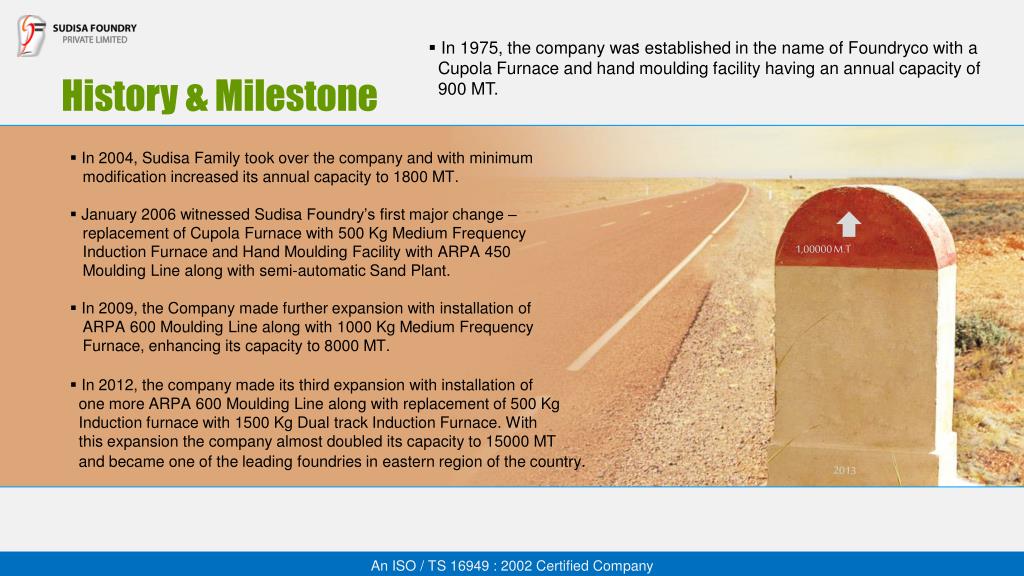 SUDISA FOUNDRY
PRIVATE LIMITED

History & Milestone

▪ In 1975, the company was established in the name of Foundryco with a Cupola Furnace and hand moulding facility having an annual capacity of 900 MT.

▪ In 2004, Sudisa Family took over the company and with minimum modification increased its annual capacity to 1800 MT.

▪ January 2006 witnessed Sudisa Foundry's first major change – replacement of Cupola Furnace with 500 Kg Medium Frequency Induction Furnace and Hand Moulding Facility with ARPA 450 Moulding Line along with semi-automatic Sand Plant.

▪ In 2009, the Company made further expansion with installation of ARPA 600 Moulding Line along with 1000 Kg Medium Frequency Furnace, enhancing its capacity to 8000 MT.

▪ In 2012, the company made its third expansion with installation of one more ARPA 600 Moulding Line along with replacement of 500 Kg Induction furnace with 1500 Kg Dual track Induction Furnace. With this expansion the company almost doubled its capacity to 15000 MT and became one of the leading foundries in eastern region of the country.

1,00000 M.T

2013

An ISO / TS 16949 : 2002 Certified Company